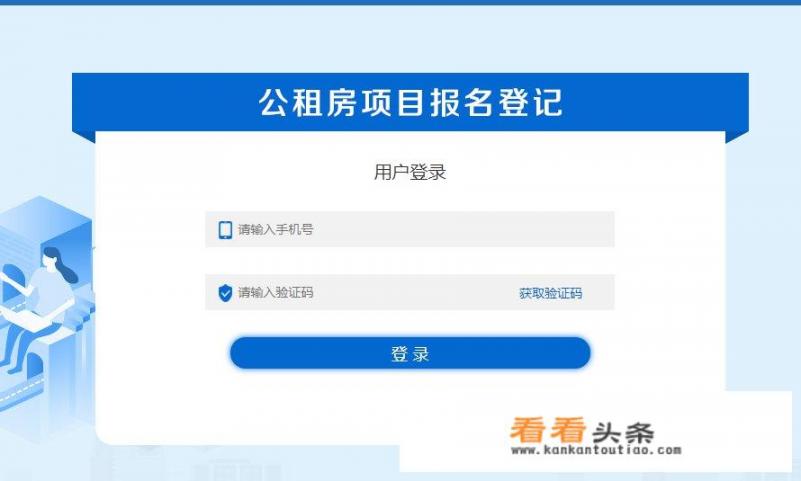 公租房项目报名登记

用户登录

请输入手机号

请输入验证码

获取验证码

登录

看看头条
www.kankantoutiao.com